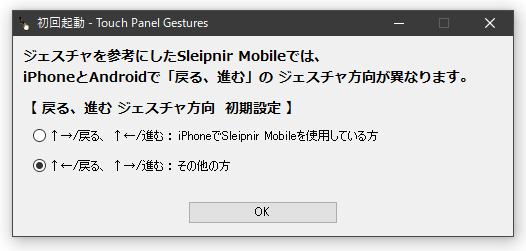 初回起動 - Touch Panel Gestures

ジェスチャを参考にしたSleipnir Mobileでは、
iPhoneとAndroidで「戻る、進む」の ジェスチャ方向が異なります。

【 戻る、進む ジェスチャ方向　初期設定 】

↑→/戻る、↑←/進む：iPhoneでSleipnir Mobileを使用している方

↑←/戻る、↑→/進む：その他の方

OK